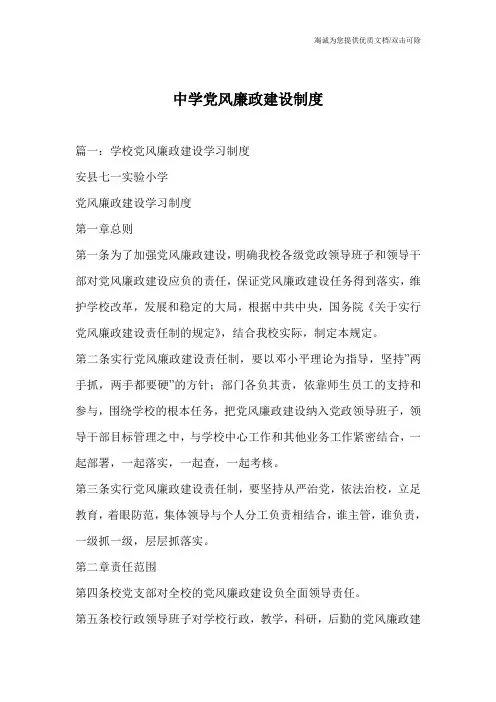 瀚诚为您提供优质文档/双击可除

中学党风廉政建设制度

篇一：学校党风廉政建设学习制度

安县七一实验小学

党风廉政建设学习制度

第一章总则

第一条为了加强党风廉政建设，明确我校各级党政领导班子和领导干部对党风廉政建设应负的责任，保证党风廉政建设任务得到落实，维护学校改革，发展和稳定的大局，根据中共中央，国务院《关于实行党风廉政建设责任制的规定》，结合我校实际，制定本规定。

第二条实行党风廉政建设责任制，要以邓小平理论为指导，坚持"两手抓，两手都要硬"的方针；部门各负其责，依靠师生员工的支持和参与，围绕学校的根本任务，把党风廉政建设纳入党政领导班子，领导干部目标管理之中，与学校中心工作和其他业务工作紧密结合，一起部署，一起落实，一起查，一起考核。

第三条实行党风廉政建设责任制，要坚持从严治党，依法治校，立足教育，着眼防范，集体领导与个人分工负责相结合，谁主管，谁负责，一级抓一级，层层抓落实。

第二章责任范围

第四条校党支部对全校的党风廉政建设负全面领导责任。

第五条校行政领导班子对学校行政，教学，科研，后勤的党风廉政建